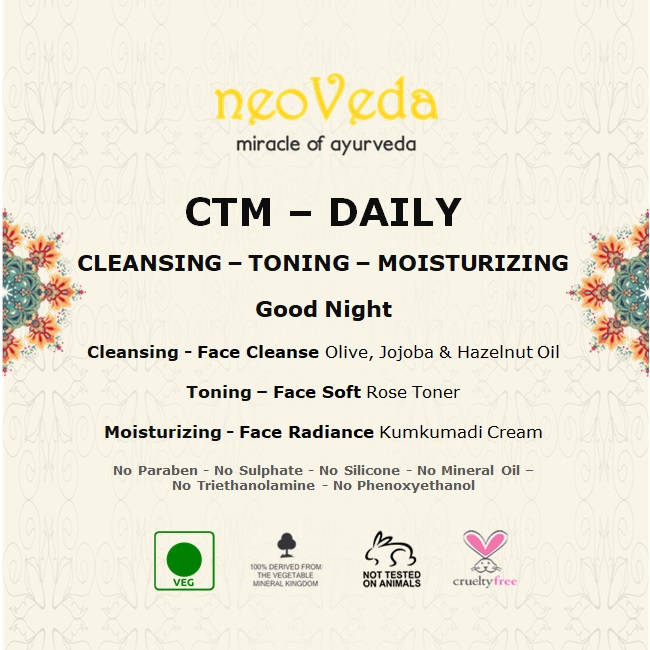 neoVeda
miracle of ayurveda

CTM – DAILY

CLEANSING – TONING – MOISTURIZING

Good Night

Cleansing - Face Cleanse Olive, Jojoba & Hazelnut Oil

Toning – Face Soft Rose Toner

Moisturizing - Face Radiance Kumkumadi Cream

No Paraben - No Sulphate - No Silicone - No Mineral Oil – No Triethanolamine - No Phenoxyethanol

VEG

100% DERIVED FROM THE VEGETABLE MINERAL KINGDOM

NOT TESTED ON ANIMALS

crueltyfree